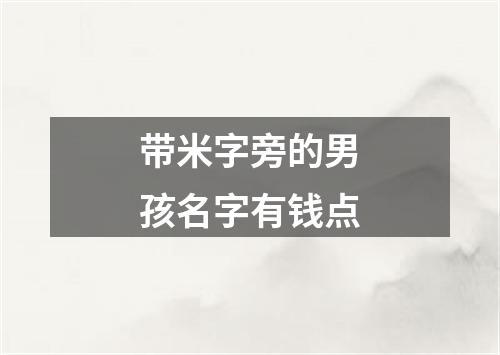 带米字旁的男孩名字有钱点